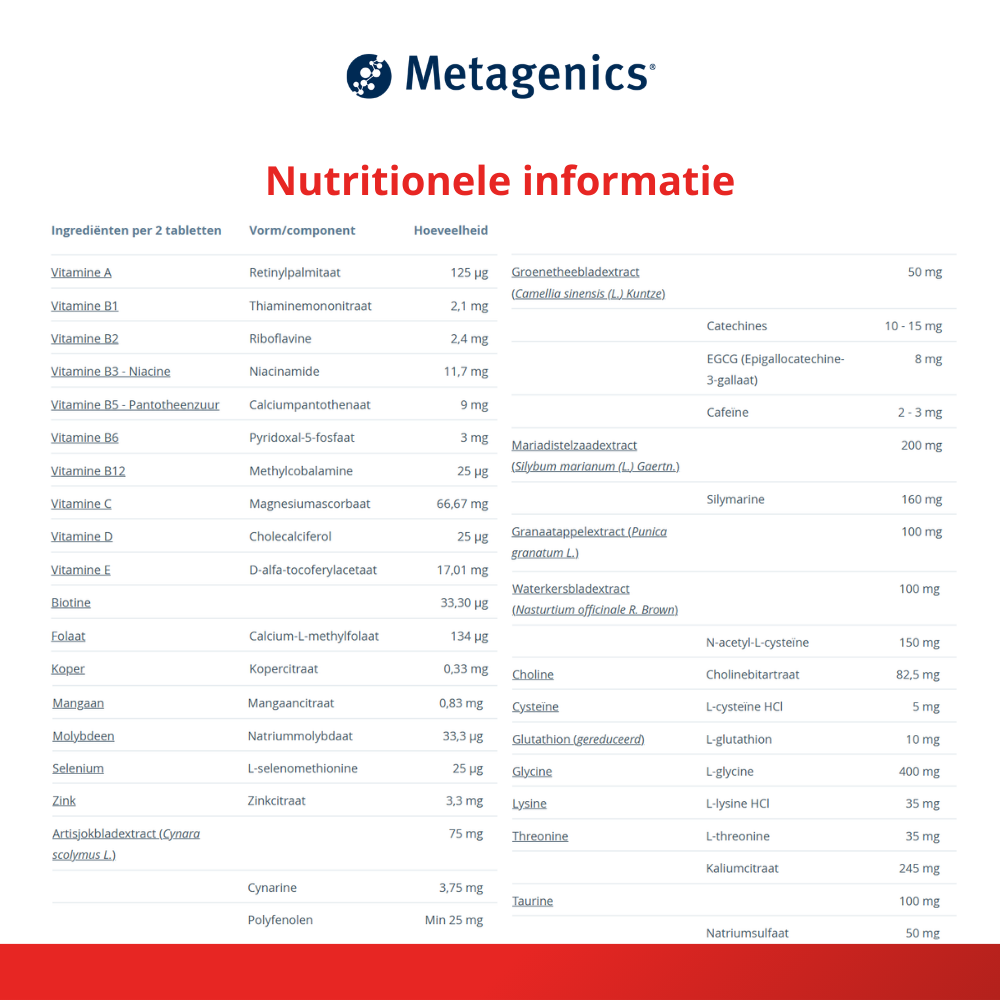 Metagenics®

Nutritionele informatie

| Ingrediënten per 2 tabletten | Vorm/component | Hoeveelheid |
|---|---|---|
| Vitamine A | Retinylpalmitaat | 125 µg |
| Vitamine B1 | Thiaminemononitraat | 2,1 mg |
| Vitamine B2 | Riboflavine | 2,4 mg |
| Vitamine B3 - Niacine | Niacinamide | 11,7 mg |
| Vitamine B5 - Pantotheenzuur | Calciumpantothenaat | 9 mg |
| Vitamine B6 | Pyridoxal-5-fosfaat | 3 mg |
| Vitamine B12 | Methylcobalamine | 25 µg |
| Vitamine C | Magnesiumascorbaat | 66,67 mg |
| Vitamine D | Cholecalciferol | 25 µg |
| Vitamine E | D-alfa-tocoferylacetaat | 17,01 mg |
| Biotine | | 33,30 µg |
| Folaat | Calcium-L-methylfolaat | 134 µg |
| Koper | Kopercitraat | 0,33 mg |
| Mangaan | Mangaancitraat | 0,83 mg |
| Molybdeen | Natriummolybdaat | 33,3 µg |
| Selenium | L-selenomethionine | 25 µg |
| Zink | Zinkcitraat | 3,3 mg |
| Artisjokbladextract (Cynara scolymus L.) | | 75 mg |
| | Cynarine | 3,75 mg |
| | Polyfenolen | Min 25 mg |

| | | |
|---|---|---|
| Groenetheebladextract (Camellia sinensis (L.) Kuntze) | | 50 mg |
| | Catechines | 10 - 15 mg |
| | EGCG (Epigallocatechine-3-gallaat) | 8 mg |
| | Cafeïne | 2 - 3 mg |
| Mariadistelzaadextract (Silybum marianum (L.) Gaertn.) | | 200 mg |
| | Silymarine | 160 mg |
| Granaatappelextract (Punica granatum L.) | | 100 mg |
| Waterkersbladextract (Nasturtium officinale R. Brown) | | 100 mg |
| | N-acetyl-L-cysteïne | 150 mg |
| Choline | Cholinebitartraat | 82,5 mg |
| Cysteïne | L-cysteïne HCl | 5 mg |
| Glutathion (gereduceerd) | L-glutathion | 10 mg |
| Glycine | L-glycine | 400 mg |
| Lysine | L-lysine HCl | 35 mg |
| Threonine | L-threonine | 35 mg |
| | Kaliumcitraat | 245 mg |
| Taurine | | 100 mg |
| | Natriumsulfaat | 50 mg |